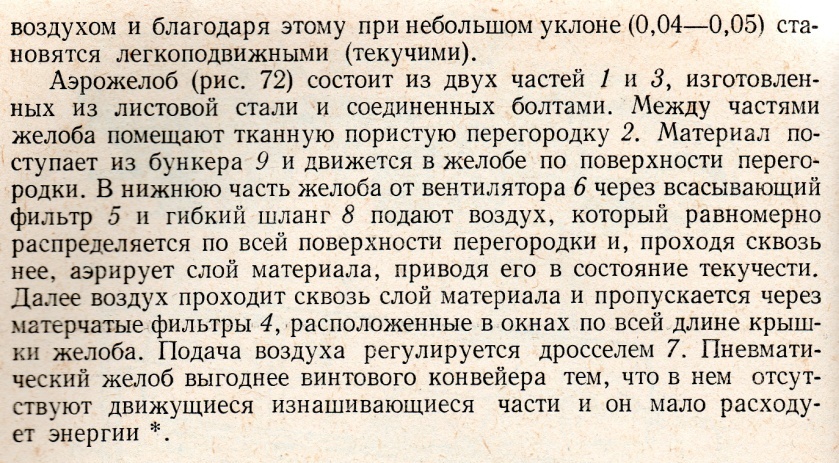 воздухом и благодаря этому при небольшом уклоне (0,04—0,05) становятся легкоподвижными (текучими).

Аэрожелоб (рис. 72) состоит из двух частей 1 и 3, изготовленных из листовой стали и соединенных болтами. Между частями желоба помещают тканную пористую перегородку 2. Материал поступает из бункера 9 и движется в желобе по поверхности перегородки. В нижнюю часть желоба от вентилятора 6 через всасывающий фильтр 5 и гибкий шланг 8 подают воздух, который равномерно распределяется по всей поверхности перегородки и, проходя сквозь нее, аэрирует слой материала, приводя его в состояние текучести. Далее воздух проходит сквозь слой материала и пропускается через матерчатые фильтры 4, расположенные в окнах по всей длине крышки желоба. Подача воздуха регулируется дросселем 7. Пневматический желоб выгоднее винтового конвейера тем, что в нем отсутствуют движущиеся изнашивающиеся части и он мало расходует энергии *.